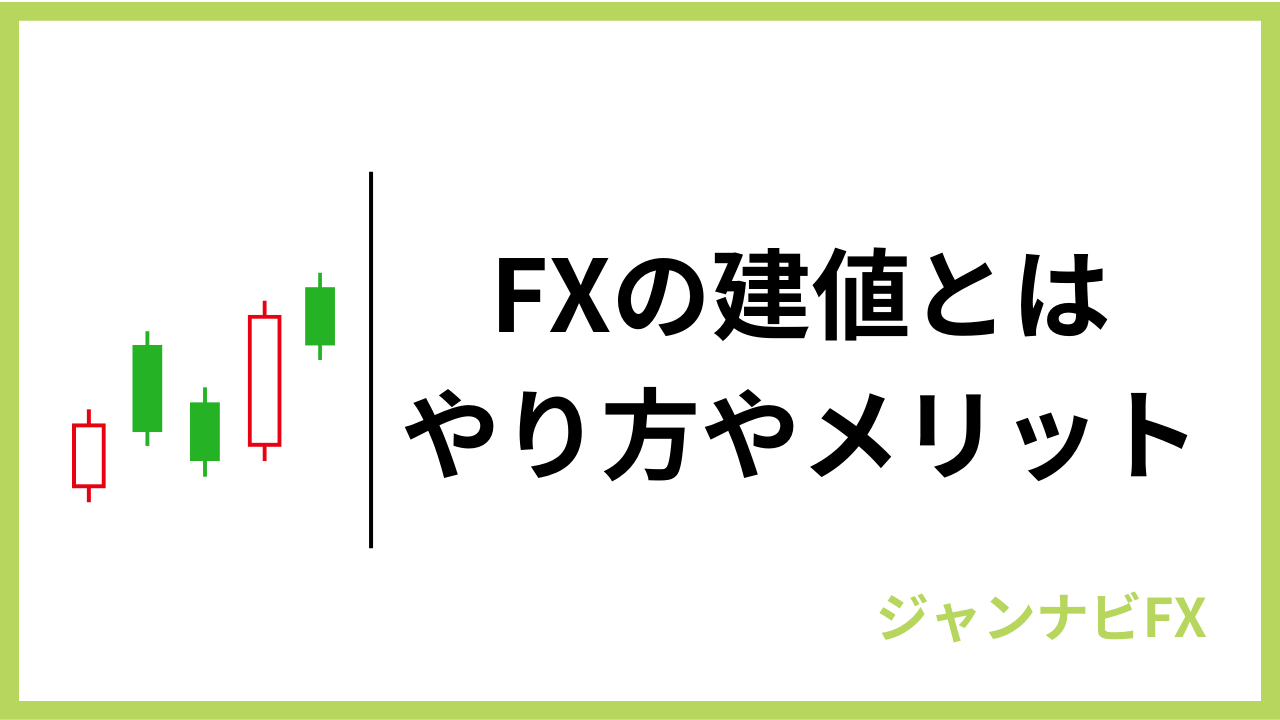 FXの建値とは
やり方やメリット

ジャンナビFX